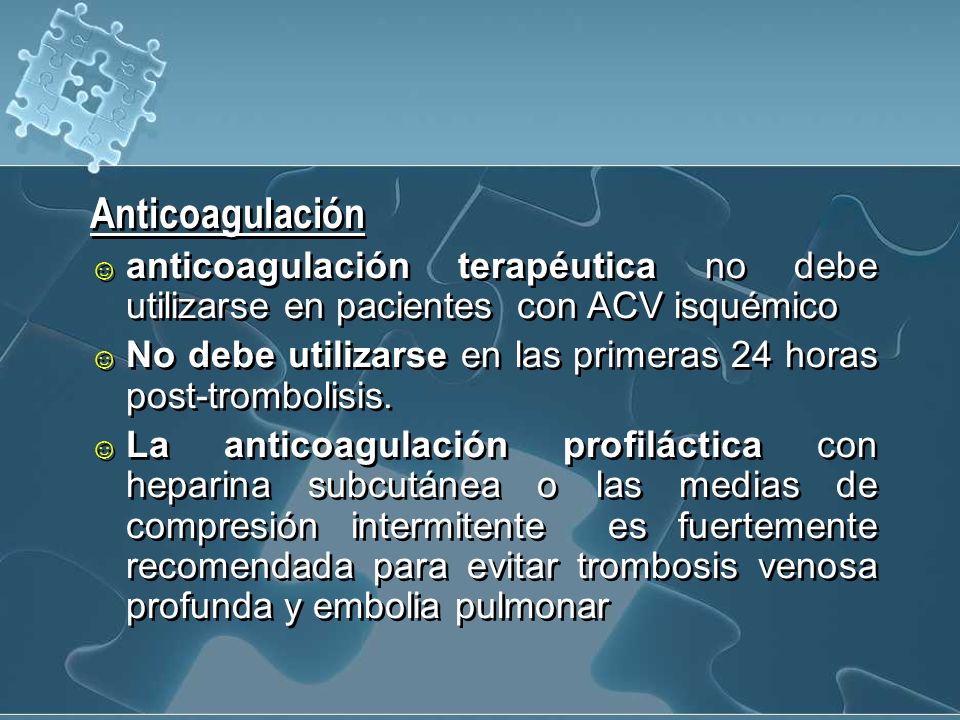 Anticoagulación

☺ anticoagulación terapéutica no debe utilizarse en pacientes con ACV isquémico

☺ No debe utilizarse en las primeras 24 horas post-trombolisis.

☺ La anticoagulación profiláctica con heparina subcutánea o las medias de compresión intermitente es fuertemente recomendada para evitar trombosis venosa profunda y embolia pulmonar